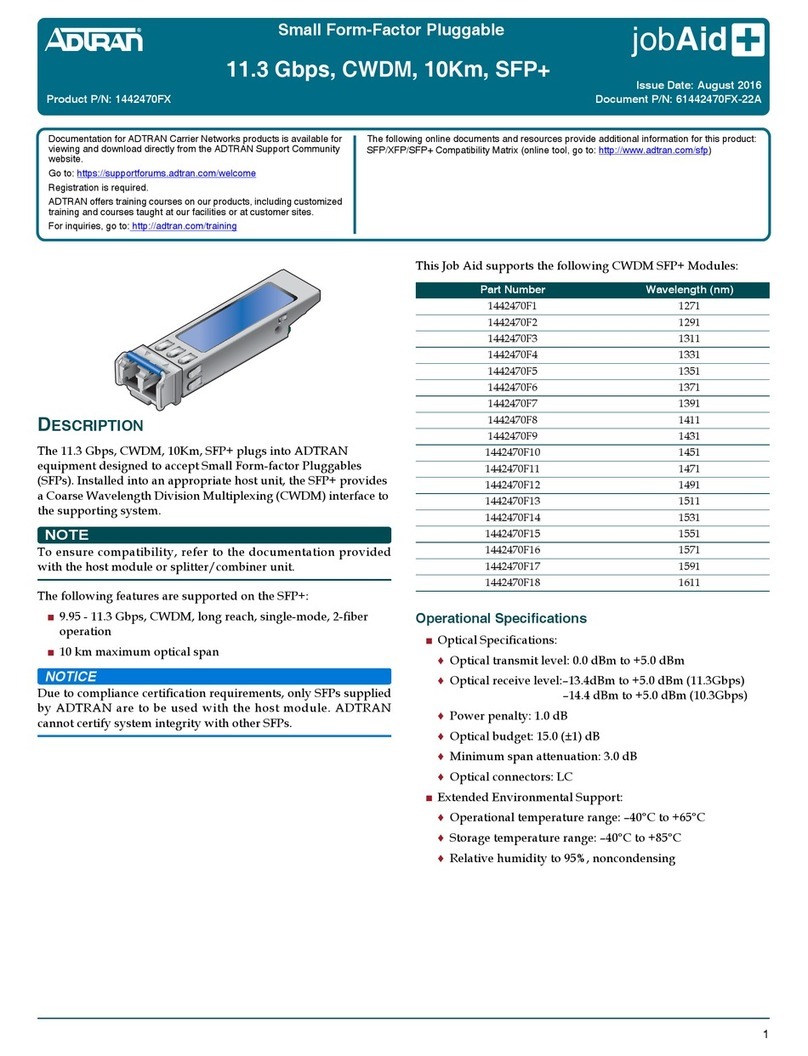 ADTRAN®

Small Form-Factor Pluggable

11.3 Gbps, CWDM, 10Km, SFP+

jobAid

Product P/N: 1442470FX

Issue Date: August 2016
Document P/N: 61442470FX-22A

Documentation for ADTRAN Carrier Networks products is available for viewing and download directly from the ADTRAN Support Community website.

Go to: https://supportforums.adtran.com/welcome

Registration is required.

ADTRAN offers training courses on our products, including customized training and courses taught at our facilities or at customer sites.

For inquiries, go to: http://adtran.com/training

The following online documents and resources provide additional information for this product:
SFP/XFP/SFP+ Compatibility Matrix (online tool, go to: http://www.adtran.com/sfp)

DESCRIPTION

The 11.3 Gbps, CWDM, 10Km, SFP+ plugs into ADTRAN equipment designed to accept Small Form-factor Pluggables (SFPs). Installed into an appropriate host unit, the SFP+ provides a Coarse Wavelength Division Multiplexing (CWDM) interface to the supporting system.

NOTE

To ensure compatibility, refer to the documentation provided with the host module or splitter/combiner unit.

The following features are supported on the SFP+:

■ 9.95 - 11.3 Gbps, CWDM, long reach, single-mode, 2-fiber operation

■ 10 km maximum optical span

NOTICE

Due to compliance certification requirements, only SFPs supplied by ADTRAN are to be used with the host module. ADTRAN cannot certify system integrity with other SFPs.

This Job Aid supports the following CWDM SFP+ Modules:

| Part Number | Wavelength (nm) |
|---|---|
| 1442470F1 | 1271 |
| 1442470F2 | 1291 |
| 1442470F3 | 1311 |
| 1442470F4 | 1331 |
| 1442470F5 | 1351 |
| 1442470F6 | 1371 |
| 1442470F7 | 1391 |
| 1442470F8 | 1411 |
| 1442470F9 | 1431 |
| 1442470F10 | 1451 |
| 1442470F11 | 1471 |
| 1442470F12 | 1491 |
| 1442470F13 | 1511 |
| 1442470F14 | 1531 |
| 1442470F15 | 1551 |
| 1442470F16 | 1571 |
| 1442470F17 | 1591 |
| 1442470F18 | 1611 |

Operational Specifications

■ Optical Specifications:

♦ Optical transmit level: 0.0 dBm to +5.0 dBm

♦ Optical receive level:–13.4dBm to +5.0 dBm (11.3Gbps)
–14.4 dBm to +5.0 dBm (10.3Gbps)

♦ Power penalty: 1.0 dB

♦ Optical budget: 15.0 (±1) dB

♦ Minimum span attenuation: 3.0 dB

♦ Optical connectors: LC

■ Extended Environmental Support:

♦ Operational temperature range: –40°C to +65°C

♦ Storage temperature range: –40°C to +85°C

♦ Relative humidity to 95%, noncondensing

1